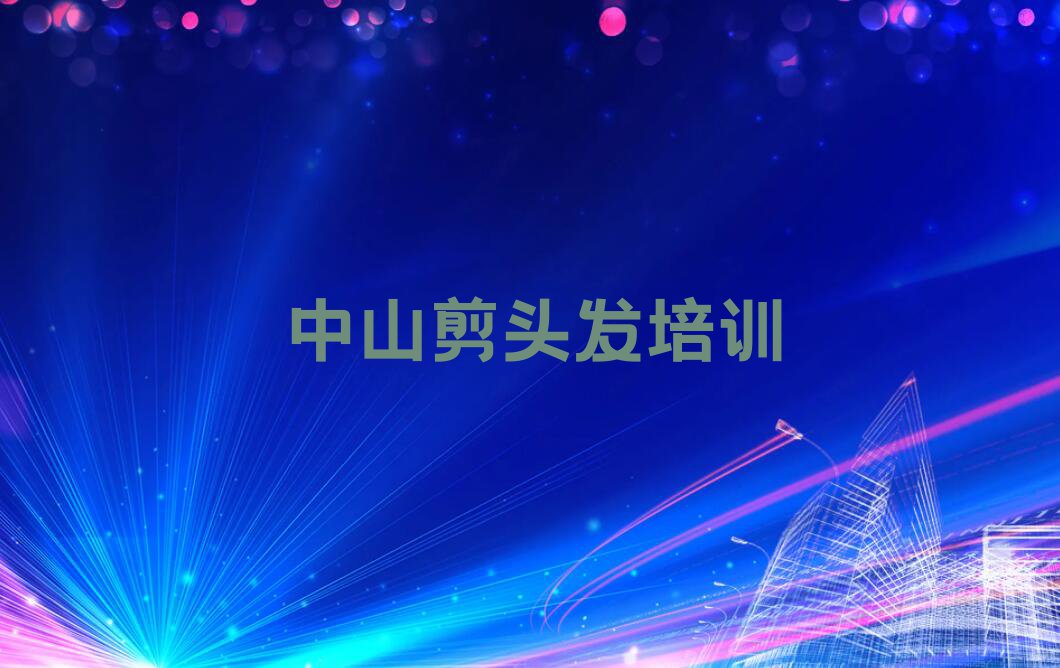 中山剪头发培训